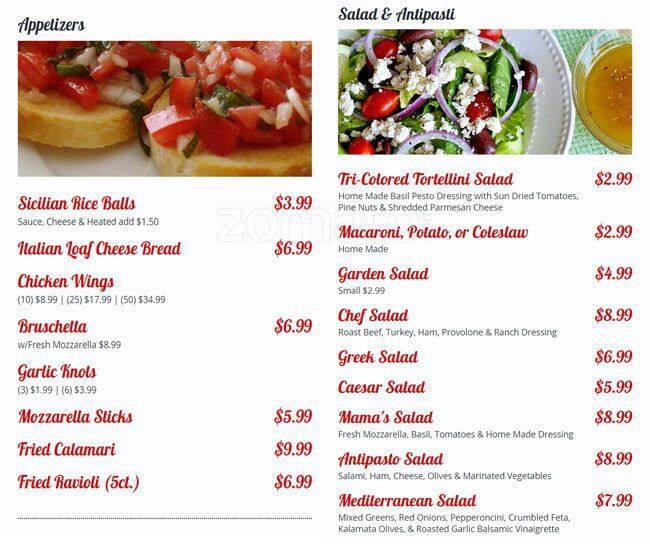 Appetizers

Sicilian Rice Balls $3.99
Sauce, Cheese & Heated add $1.50

Italian Loaf Cheese Bread $6.99

Chicken Wings
(10) $8.99 | (25) $17.99 | (50) $34.99

Bruschetta $6.99
w/Fresh Mozzarella $8.99

Garlic Knots
(3) $1.99 | (6) $3.99

Mozzarella Sticks $5.99

Fried Calamari $9.99

Fried Ravioli (5ct.) $6.99

Salad & Antipasti

Tri-Colored Tortellini Salad $2.99
Home Made Basil Pesto Dressing with Sun Dried Tomatoes, Pine Nuts & Shredded Parmesan Cheese

Macaroni, Potato, or Coleslaw $2.99
Home Made

Garden Salad $4.99
Small $2.99

Chef Salad $8.99
Roast Beef, Turkey, Ham, Provolone & Ranch Dressing

Greek Salad $6.99

Caesar Salad $5.99

Mama's Salad $8.99
Fresh Mozzarella, Basil, Tomatoes & Home Made Dressing

Antipasto Salad $8.99
Salami, Ham, Cheese, Olives & Marinated Vegetables

Mediterranean Salad $7.99
Mixed Greens, Red Onions, Pepperoncini, Crumbled Feta, Kalamata Olives, & Roasted Garlic Balsamic Vinaigrette

zomato